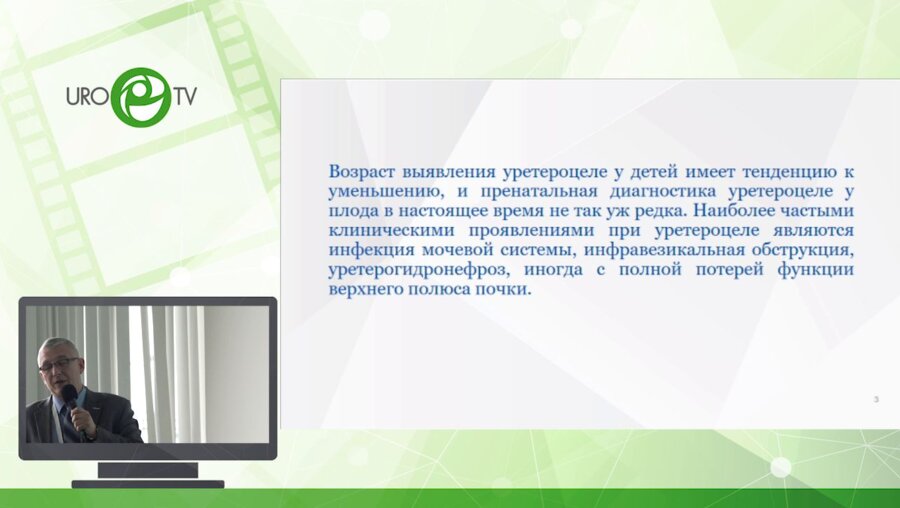 URO TV

Возраст выявления уретероцеле у детей имеет тенденцию к уменьшению, и пренатальная диагностика уретероцеле у плода в настоящее время не так уж редка. Наиболее частыми клиническими проявлениями при уретероцеле являются инфекция мочевой системы, инфравезикальная обструкция, уретерогидронефроз, иногда с полной потерей функции верхнего полюса почки.

3